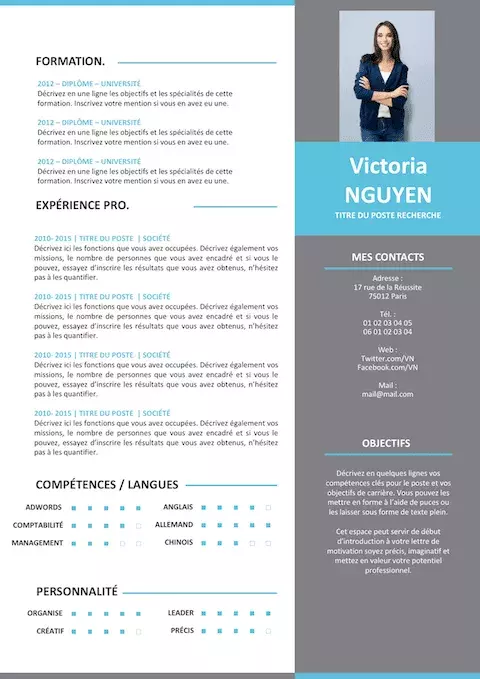 FORMATION.

2012 – DIPLÔME – UNIVERSITÉ
Décrivez en une ligne les objectifs et les spécialités de cette formation. Inscrivez votre mention si vous en avez eu une.

2012 – DIPLÔME – UNIVERSITÉ
Décrivez en une ligne les objectifs et les spécialités de cette formation. Inscrivez votre mention si vous en avez eu une.

2012 – DIPLÔME – UNIVERSITÉ
Décrivez en une ligne les objectifs et les spécialités de cette formation. Inscrivez votre mention si vous en avez eu une.

EXPÉRIENCE PRO.

2010- 2015 | TITRE DU POSTE | SOCIÉTÉ
Décrivez ici les fonctions que vous avez occupées. Décrivez également vos missions, le nombre de personnes que vous avez encadré et si vous le pouvez, essayez d'inscrire les résultats que vous avez obtenus, n'hésitez pas à les quantifier.

2010- 2015 | TITRE DU POSTE | SOCIÉTÉ
Décrivez ici les fonctions que vous avez occupées. Décrivez également vos missions, le nombre de personnes que vous avez encadré et si vous le pouvez, essayez d'inscrire les résultats que vous avez obtenus, n'hésitez pas à les quantifier.

2010- 2015 | TITRE DU POSTE | SOCIÉTÉ
Décrivez ici les fonctions que vous avez occupées. Décrivez également vos missions, le nombre de personnes que vous avez encadré et si vous le pouvez, essayez d'inscrire les résultats que vous avez obtenus, n'hésitez pas à les quantifier.

2010- 2015 | TITRE DU POSTE | SOCIÉTÉ
Décrivez ici les fonctions que vous avez occupées. Décrivez également vos missions, le nombre de personnes que vous avez encadré et si vous le pouvez, essayez d'inscrire les résultats que vous avez obtenus, n'hésitez pas à les quantifier.

COMPÉTENCES / LANGUES

ADWORDS
COMPTABILITÉ
MANAGEMENT
ANGLAIS
ALLEMAND
CHINOIS

PERSONNALITÉ

ORGANISE
CRÉATIF
LEADER
PRÉCIS

Victoria
NGUYEN
TITRE DU POSTE RECHERCHE

MES CONTACTS

Adresse :
17 rue de la Réussite
75012 Paris

Tél. :
01 02 03 04 05
06 01 02 03 04

Web :
Twitter.com/VN
Facebook.com/VN

Mail :
mail@mail.com

OBJECTIFS

Décrivez en quelques lignes vos compétences clés pour le poste et vos objectifs de carrière. Vous pouvez les mettre en forme à l'aide de puces ou les laisser sous forme de texte plein.

Cet espace peut servir de début d'introduction à votre lettre de motivation soyez précis, imaginatif et mettez en valeur votre potentiel professionnel.